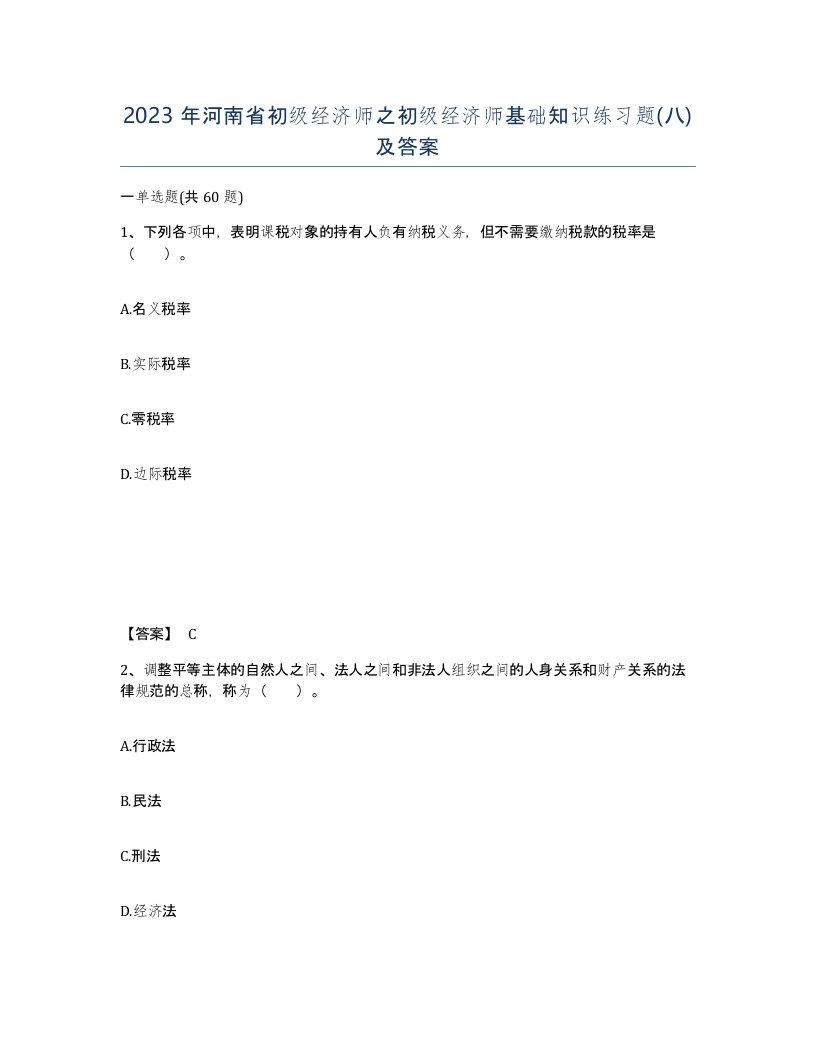 2023 年河南省初级经济师之初级经济师基础知识练习题(八)及答案

一单选题(共 60 题)

1、下列各项中，表明课税对象的持有人负有纳税义务，但不需要缴纳税款的税率是（　）。

A.名义税率

B.实际税率

C.零税率

D.边际税率

【答案】 C

2、调整平等主体的自然人之间、法人之间和非法人组织之间的人身关系和财产关系的法律规范的总称，称为（　）。

A.行政法

B.民法

C.刑法

D.经济法